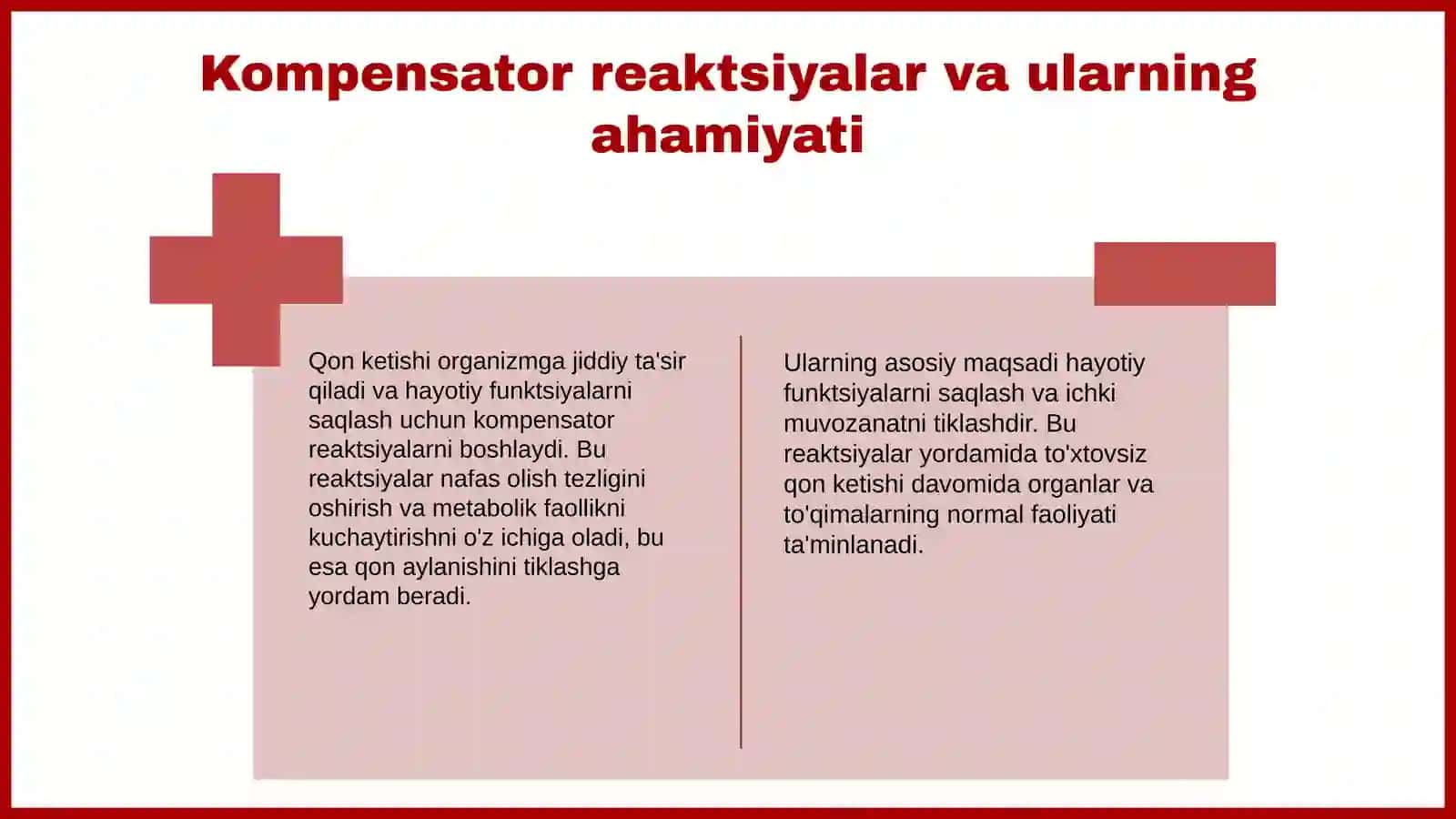 Kompensator reaktsiyalar va ularning ahamiyati

Qon ketishi organizmga jiddiy ta'sir qiladi va hayotiy funktsiyalarni saqlash uchun kompensator reaktsiyalarni boshlaydi. Bu reaktsiyalar nafas olish tezligini oshirish va metabolik faollikni kuchaytirishni o'z ichiga oladi, bu esa qon aylanishini tiklashga yordam beradi.

Ularning asosiy maqsadi hayotiy funktsiyalarni saqlash va ichki muvozanatni tiklashdir. Bu reaktsiyalar yordamida to'xtovsiz qon ketishi davomida organlar va to'qimalarning normal faoliyati ta'minlanadi.